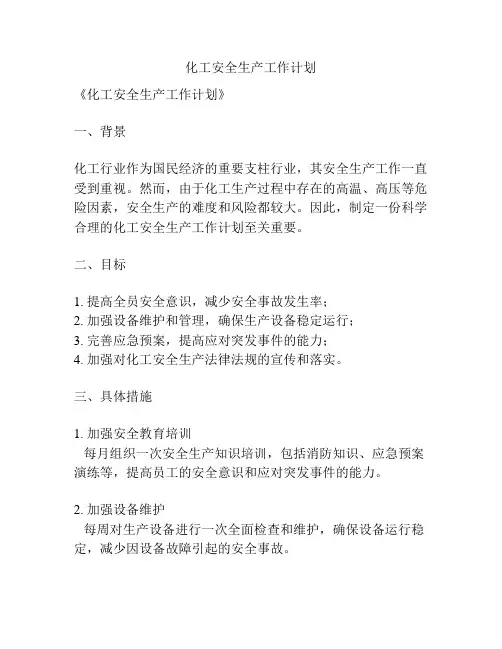 化工安全生产工作计划

《化工安全生产工作计划》

一、背景

化工行业作为国民经济的重要支柱行业，其安全生产工作一直受到重视。然而，由于化工生产过程中存在的高温、高压等危险因素，安全生产的难度和风险都较大。因此，制定一份科学合理的化工安全生产工作计划至关重要。

二、目标

1. 提高全员安全意识，减少安全事故发生率；
2. 加强设备维护和管理，确保生产设备稳定运行；
3. 完善应急预案，提高应对突发事件的能力；
4. 加强对化工安全生产法律法规的宣传和落实。

三、具体措施

1. 加强安全教育培训
每月组织一次安全生产知识培训，包括消防知识、应急预案演练等，提高员工的安全意识和应对突发事件的能力。

2. 加强设备维护
每周对生产设备进行一次全面检查和维护，确保设备运行稳定，减少因设备故障引起的安全事故。